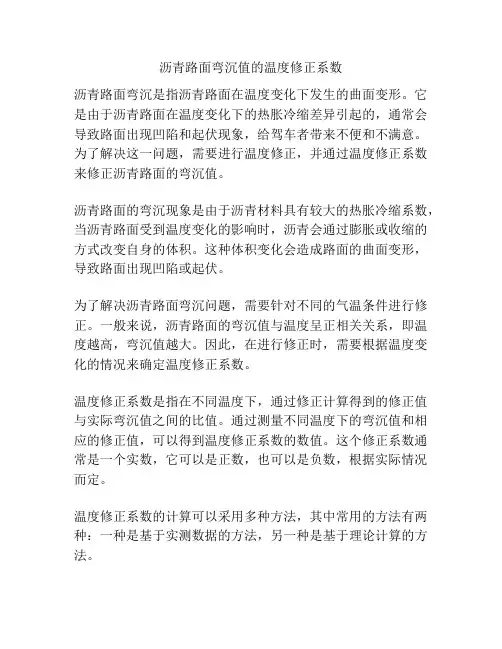 沥青路面弯沉值的温度修正系数

沥青路面弯沉是指沥青路面在温度变化下发生的曲面变形。它是由于沥青路面在温度变化下的热胀冷缩差异引起的，通常会导致路面出现凹陷和起伏现象，给驾车者带来不便和不满意。为了解决这一问题，需要进行温度修正，并通过温度修正系数来修正沥青路面的弯沉值。

沥青路面的弯沉现象是由于沥青材料具有较大的热胀冷缩系数，当沥青路面受到温度变化的影响时，沥青会通过膨胀或收缩的方式改变自身的体积。这种体积变化会造成路面的曲面变形，导致路面出现凹陷或起伏。

为了解决沥青路面弯沉问题，需要针对不同的气温条件进行修正。一般来说，沥青路面的弯沉值与温度呈正相关关系，即温度越高，弯沉值越大。因此，在进行修正时，需要根据温度变化的情况来确定温度修正系数。

温度修正系数是指在不同温度下，通过修正计算得到的修正值与实际弯沉值之间的比值。通过测量不同温度下的弯沉值和相应的修正值，可以得到温度修正系数的数值。这个修正系数通常是一个实数，它可以是正数，也可以是负数，根据实际情况而定。

温度修正系数的计算可以采用多种方法，其中常用的方法有两种：一种是基于实测数据的方法，另一种是基于理论计算的方法。